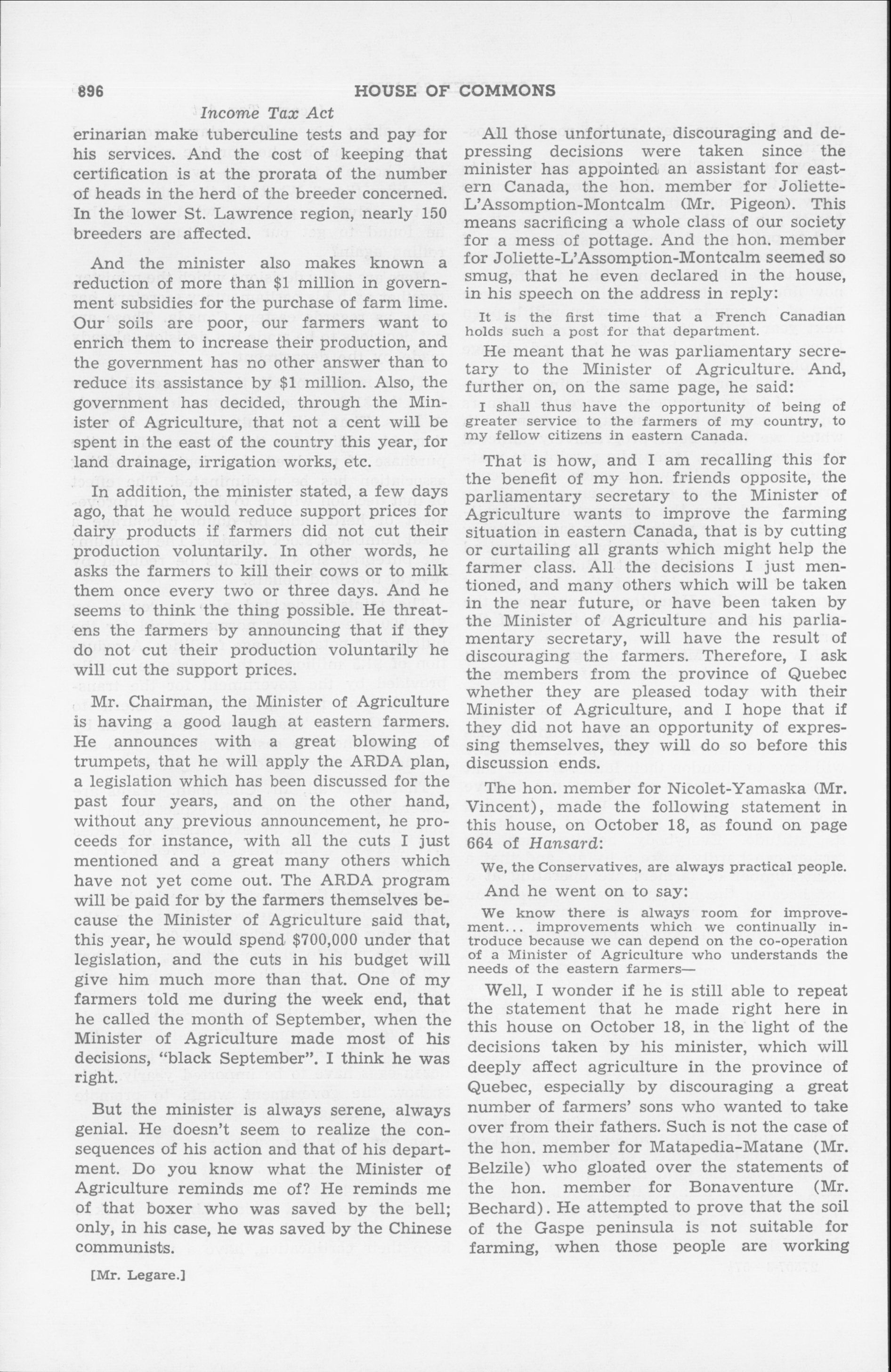 896 HOUSE OF COMMONS

Income Tax Act

erinarian make tuberculine tests and pay for his services. And the cost of keeping that certification is at the prorata of the number of heads in the herd of the breeder concerned. In the lower St. Lawrence region, nearly 150 breeders are affected.

And the minister also makes known a reduction of more than $1 million in government subsidies for the purchase of farm lime. Our soils are poor, our farmers want to enrich them to increase their production, and the government has no other answer than to reduce its assistance by $1 million. Also, the government has decided, through the Minister of Agriculture, that not a cent will be spent in the east of the country this year, for land drainage, irrigation works, etc.

In addition, the minister stated, a few days ago, that he would reduce support prices for dairy products if farmers did not cut their production voluntarily. In other words, he asks the farmers to kill their cows or to milk them once every two or three days. And he seems to think the thing possible. He threatens the farmers by announcing that if they do not cut their production voluntarily he will cut the support prices.

Mr. Chairman, the Minister of Agriculture is having a good laugh at eastern farmers. He announces with a great blowing of trumpets, that he will apply the ARDA plan, a legislation which has been discussed for the past four years, and on the other hand, without any previous announcement, he proceeds for instance, with all the cuts I just mentioned and a great many others which have not yet come out. The ARDA program will be paid for by the farmers themselves because the Minister of Agriculture said that, this year, he would spend $700,000 under that legislation, and the cuts in his budget will give him much more than that. One of my farmers told me during the week end, that he called the month of September, when the Minister of Agriculture made most of his decisions, "black September". I think he was right.

But the minister is always serene, always genial. He doesn't seem to realize the consequences of his action and that of his department. Do you know what the Minister of Agriculture reminds me of? He reminds me of that boxer who was saved by the bell; only, in his case, he was saved by the Chinese communists.

[Mr. Legare.]

All those unfortunate, discouraging and depressing decisions were taken since the minister has appointed an assistant for eastern Canada, the hon. member for Joliette-L'Assomption-Montcalm (Mr. Pigeon). This means sacrificing a whole class of our society for a mess of pottage. And the hon. member for Joliette-L'Assomption-Montcalm seemed so smug, that he even declared in the house, in his speech on the address in reply:

It is the first time that a French Canadian holds such a post for that department.

He meant that he was parliamentary secretary to the Minister of Agriculture. And, further on, on the same page, he said:

I shall thus have the opportunity of being of greater service to the farmers of my country, to my fellow citizens in eastern Canada.

That is how, and I am recalling this for the benefit of my hon. friends opposite, the parliamentary secretary to the Minister of Agriculture wants to improve the farming situation in eastern Canada, that is by cutting or curtailing all grants which might help the farmer class. All the decisions I just mentioned, and many others which will be taken in the near future, or have been taken by the Minister of Agriculture and his parliamentary secretary, will have the result of discouraging the farmers. Therefore, I ask the members from the province of Quebec whether they are pleased today with their Minister of Agriculture, and I hope that if they did not have an opportunity of expressing themselves, they will do so before this discussion ends.

The hon. member for Nicolet-Yamaska (Mr. Vincent), made the following statement in this house, on October 18, as found on page 664 of Hansard:

We, the Conservatives, are always practical people.

And he went on to say:

We know there is always room for improvement... improvements which we continually introduce because we can depend on the co-operation of a Minister of Agriculture who understands the needs of the eastern farmers—

Well, I wonder if he is still able to repeat the statement that he made right here in this house on October 18, in the light of the decisions taken by his minister, which will deeply affect agriculture in the province of Quebec, especially by discouraging a great number of farmers' sons who wanted to take over from their fathers. Such is not the case of the hon. member for Matapedia-Matane (Mr. Belzile) who gloated over the statements of the hon. member for Bonaventure (Mr. Bechard). He attempted to prove that the soil of the Gaspe peninsula is not suitable for farming, when those people are working